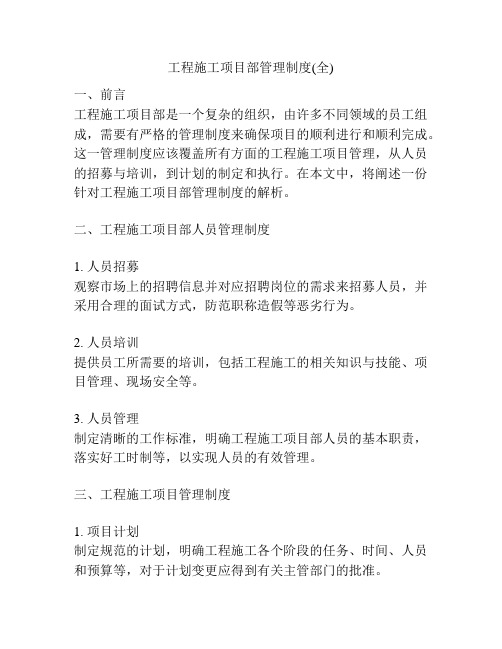 工程施工项目部管理制度(全)

一、前言
工程施工项目部是一个复杂的组织，由许多不同领域的员工组成，需要有严格的管理制度来确保项目的顺利进行和顺利完成。这一管理制度应该覆盖所有方面的工程施工项目管理，从人员的招募与培训，到计划的制定和执行。在本文中，将阐述一份针对工程施工项目部管理制度的解析。

二、工程施工项目部人员管理制度

1. 人员招募
观察市场上的招聘信息并对应招聘岗位的需求来招募人员，并采用合理的面试方式，防范职称造假等恶劣行为。

2. 人员培训
提供员工所需要的培训，包括工程施工的相关知识与技能、项目管理、现场安全等。

3. 人员管理
制定清晰的工作标准，明确工程施工项目部人员的基本职责，落实好工时制等，以实现人员的有效管理。

三、工程施工项目管理制度

1. 项目计划
制定规范的计划，明确工程施工各个阶段的任务、时间、人员和预算等，对于计划变更应得到有关主管部门的批准。